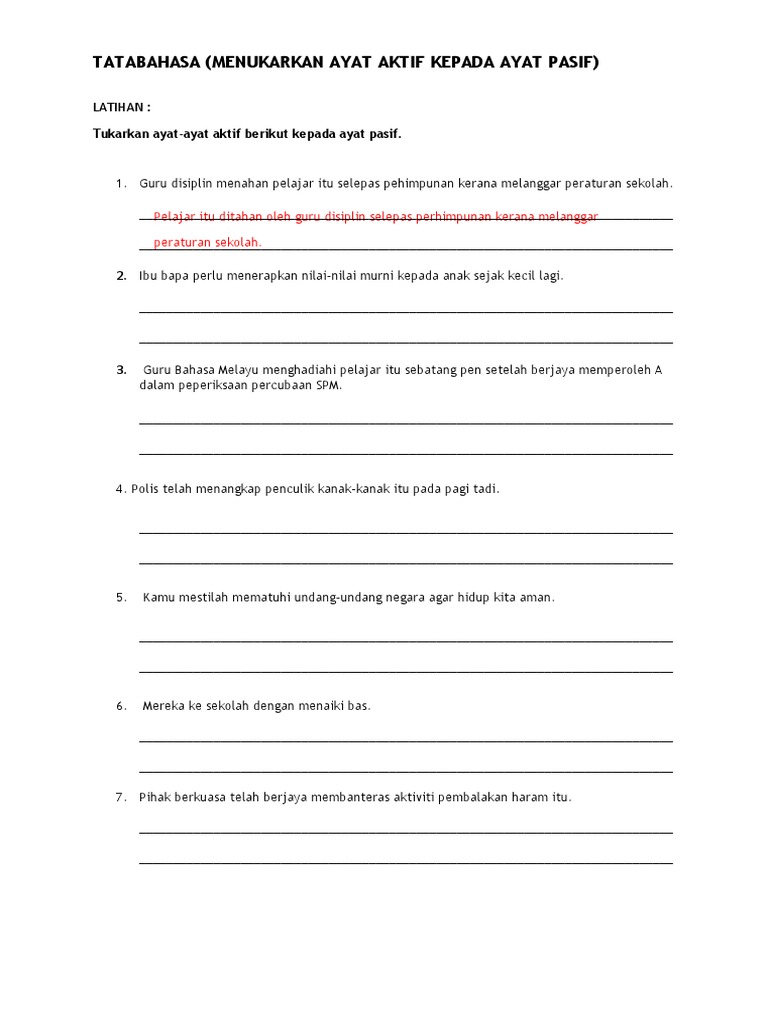 TATABAHASA (MENUKARKAN AYAT AKTIF KEPADA AYAT PASIF)

LATIHAN :

Tukarkan ayat-ayat aktif berikut kepada ayat pasif.

1. Guru disiplin menahan pelajar itu selepas pehimpunan kerana melanggar peraturan sekolah.

Pelajar itu ditahan oleh guru disiplin selepas perhimpunan kerana melanggar peraturan sekolah.

2. Ibu bapa perlu menerapkan nilai-nilai murni kepada anak sejak kecil lagi.

3. Guru Bahasa Melayu menghadiahi pelajar itu sebatang pen setelah berjaya memperoleh A dalam peperiksaan percubaan SPM.

4. Polis telah menangkap penculik kanak-kanak itu pada pagi tadi.

5. Kamu mestilah mematuhi undang-undang negara agar hidup kita aman.

6. Mereka ke sekolah dengan menaiki bas.

7. Pihak berkuasa telah berjaya membanteras aktiviti pembalakan haram itu.